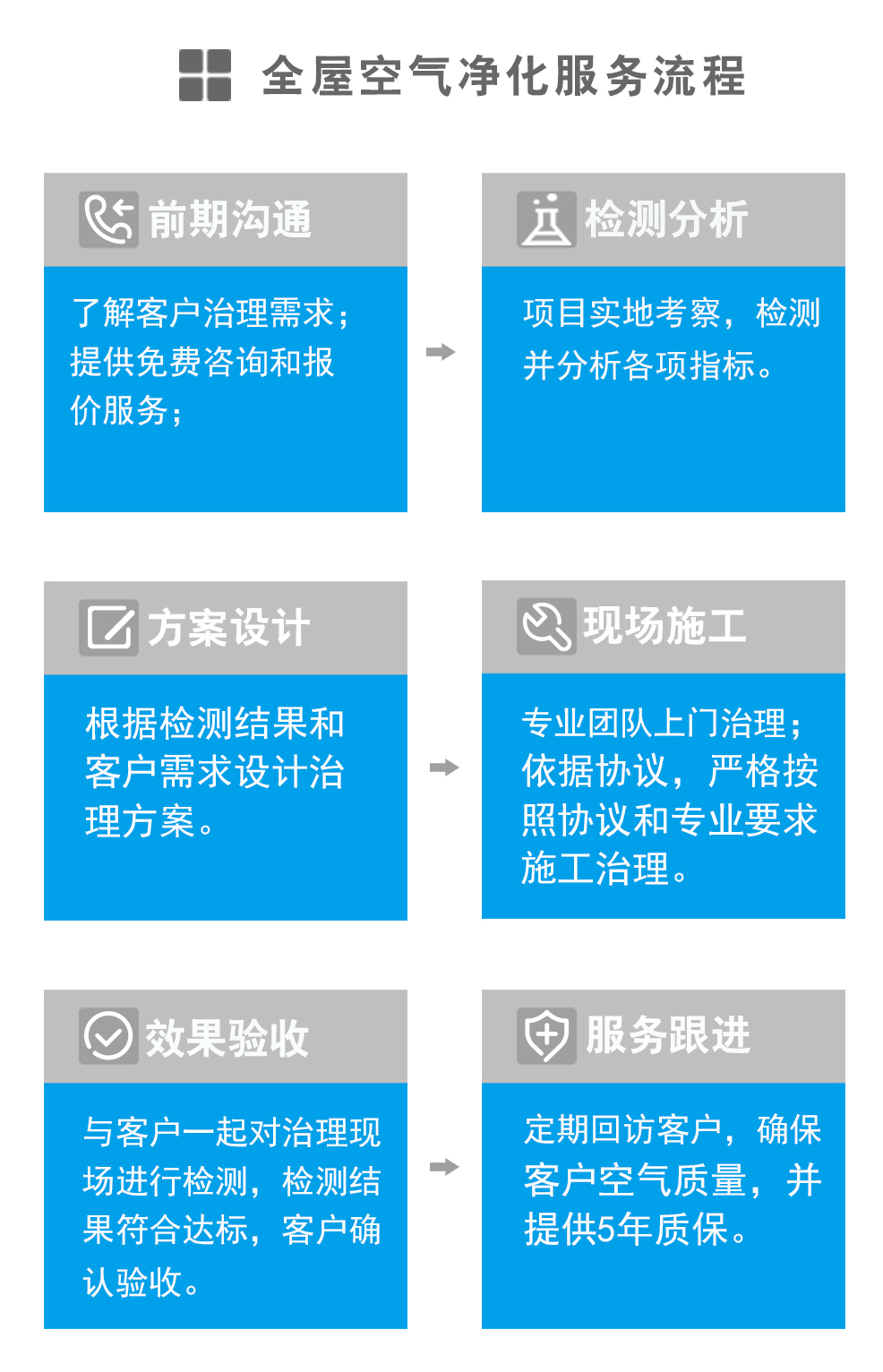 全屋空气净化服务流程

前期沟通

了解客户治理需求；提供免费咨询和报价服务；

检测分析

项目实地考察，检测并分析各项指标。

方案设计

根据检测结果和客户需求设计治理方案。

现场施工

专业团队上门治理；依据协议，严格按照协议和专业要求施工治理。

效果验收

与客户一起对治理现场进行检测，检测结果符合达标，客户确认验收。

服务跟进

定期回访客户，确保客户空气质量，并提供5年质保。